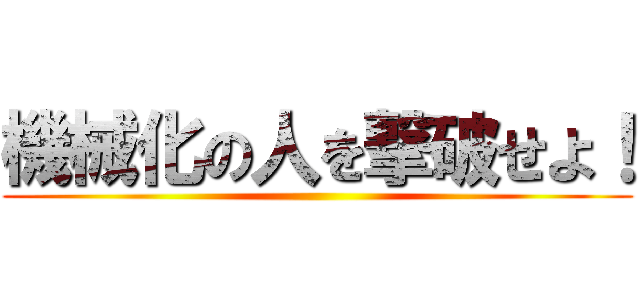 機械化の人を撃破せよ！